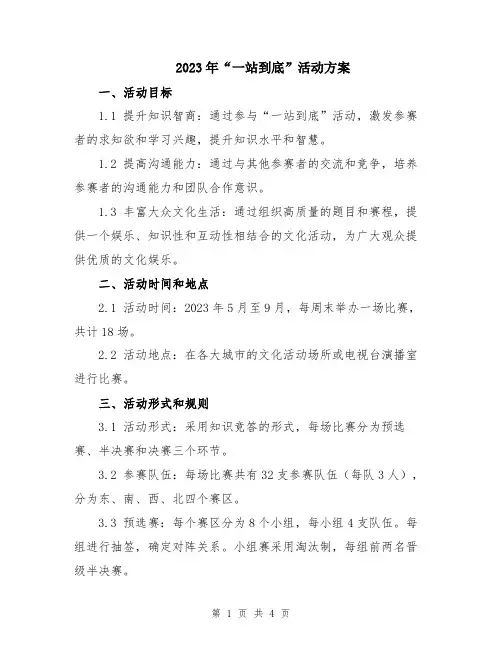 2023年“一站到底”活动方案

一、活动目标

1.1 提升知识智商：通过参与“一站到底”活动，激发参赛者的求知欲和学习兴趣，提升知识水平和智慧。

1.2 提高沟通能力：通过与其他参赛者的交流和竞争，培养参赛者的沟通能力和团队合作意识。

1.3 丰富大众文化生活：通过组织高质量的题目和赛程，提供一个娱乐、知识性和互动性相结合的文化活动，为广大观众提供优质的文化娱乐。

二、活动时间和地点

2.1 活动时间：2023年5月至9月，每周末举办一场比赛，共计18场。

2.2 活动地点：在各大城市的文化活动场所或电视台演播室进行比赛。

三、活动形式和规则

3.1 活动形式：采用知识竞答的形式，每场比赛分为预选赛、半决赛和决赛三个环节。

3.2 参赛队伍：每场比赛共有32支参赛队伍（每队3人），分为东、南、西、北四个赛区。

3.3 预选赛：每个赛区分为8个小组，每小组4支队伍。每组进行抽签，确定对阵关系。小组赛采用淘汰制，每组前两名晋级半决赛。

第 1 页 共 4 页